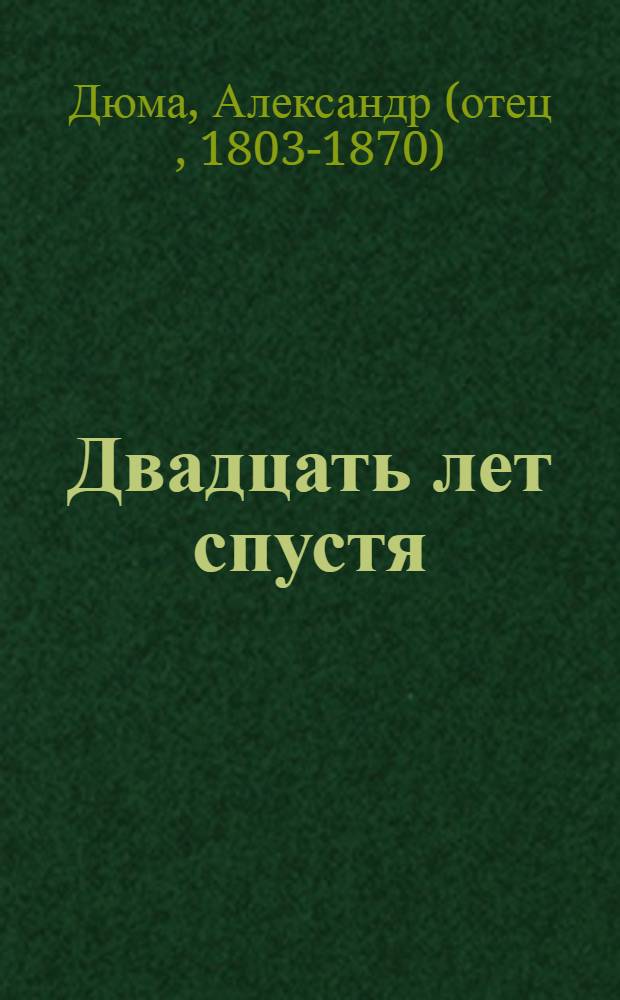 Дюма, Александр (отец , 1803-1870)

Двадцать лет спустя